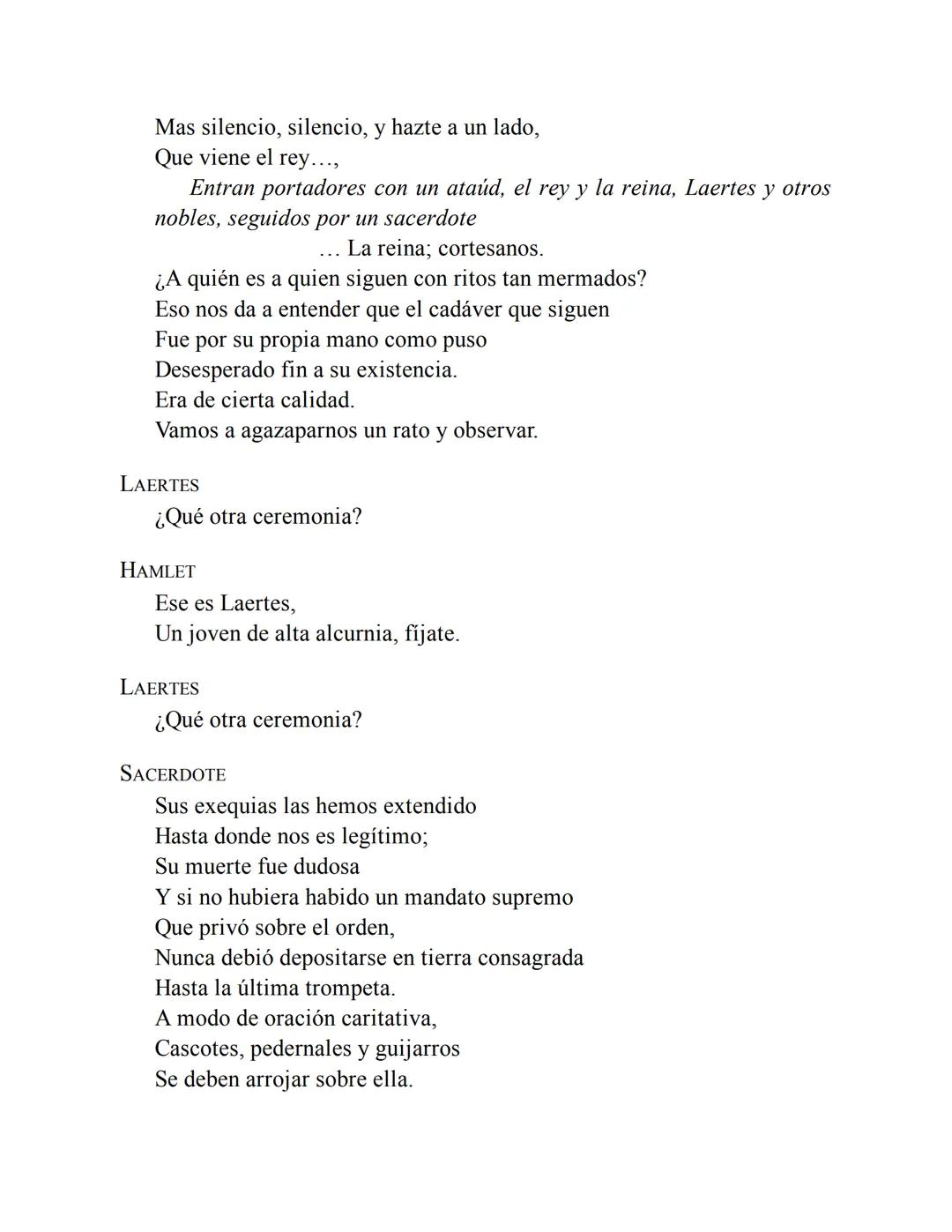 Mas silencio, silencio, y hazte a un lado,
Que viene el rey…,
Entran portadores con un ataúd, el rey y la reina, Laertes y otros nobles, seguidos por un sacerdote
… La reina; cortesanos.
¿A quién es a quien siguen con ritos tan mermados?
Eso nos da a entender que el cadáver que siguen
Fue por su propia mano como puso
Desesperado fin a su existencia.
Era de cierta calidad.
Vamos a agazaparnos un rato y observar.

LAERTES
¿Qué otra ceremonia?

HAMLET
Ese es Laertes,
Un joven de alta alcurnia, fíjate.

LAERTES
¿Qué otra ceremonia?

SACERDOTE
Sus exequias las hemos extendido
Hasta donde nos es legítimo;
Su muerte fue dudosa
Y si no hubiera habido un mandato supremo
Que privó sobre el orden,
Nunca debió depositarse en tierra consagrada
Hasta la última trompeta.
A modo de oración caritativa,
Cascotes, pedernales y guijarros
Se deben arrojar sobre ella.